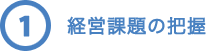 1 経営課題の把握